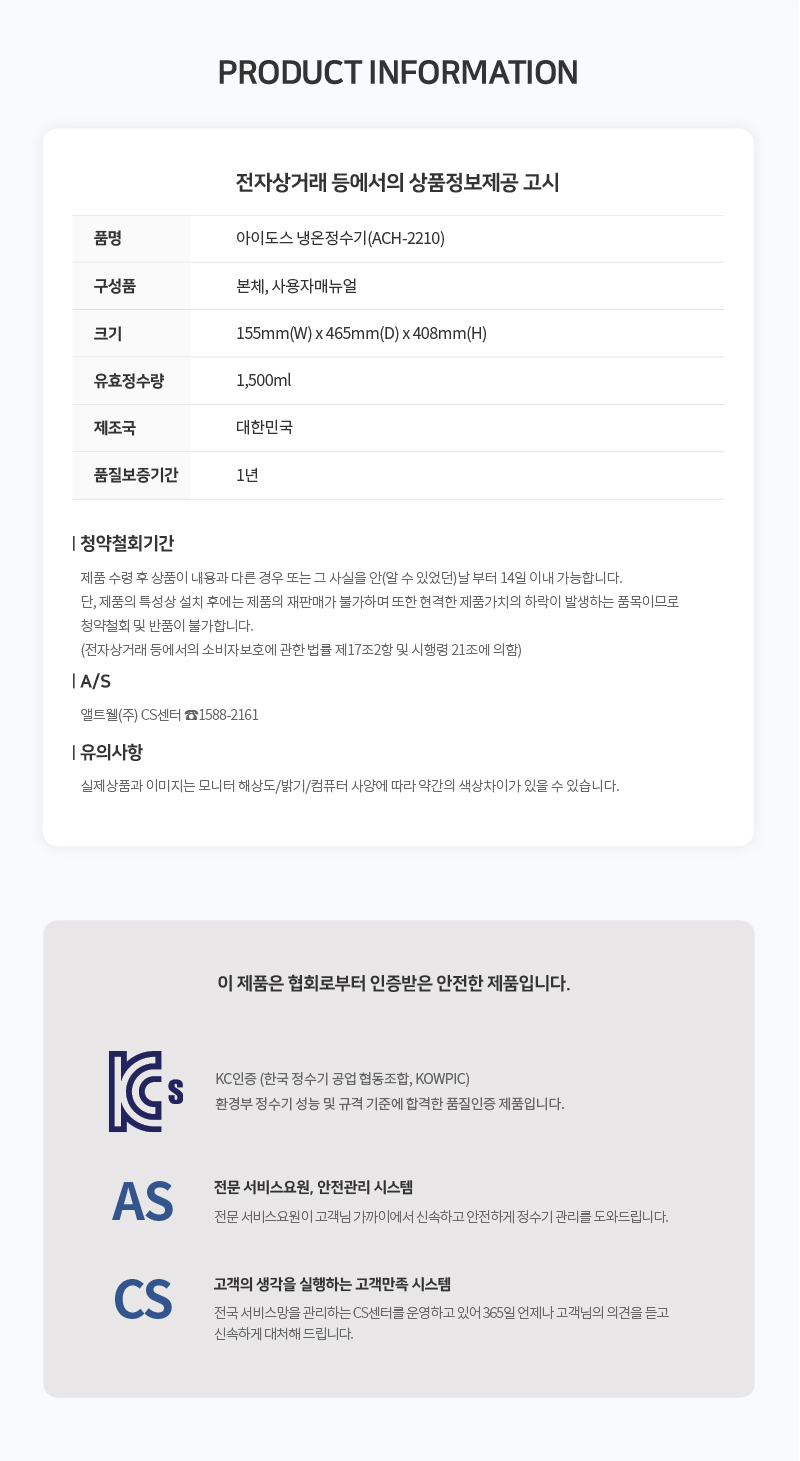 PRODUCT INFORMATION

전자상거래 등에서의 상품정보제공 고시

| 품명 | 아이도스 냉온정수기(ACH-2210) |
|---|---|
| 구성품 | 본체, 사용자매뉴얼 |
| 크기 | 155mm(W) x 465mm(D) x 408mm(H) |
| 유효정수량 | 1,500ml |
| 제조국 | 대한민국 |
| 품질보증기간 | 1년 |

청약철회기간

제품 수령 후 상품이 내용과 다른 경우 또는 그 사실을 안(알 수 있었던) 날 부터 14일 이내 가능합니다.
단, 제품의 특성상 설치 후에는 제품의 재판매가 불가하며 또한 현격한 제품가치의 하락이 발생하는 품목이므로 청약철회 및 반품이 불가합니다.
(전자상거래 등에서의 소비자보호에 관한 법률 제17조2항 및 시행령 21조에 의함)

A/S

앨트웰(주) CS센터 ☎1588-2161

유의사항

실제상품과 이미지는 모니터 해상도/밝기/컴퓨터 사양에 따라 약간의 색상차이가 있을 수 있습니다.

이 제품은 협회로부터 인증받은 안전한 제품입니다.

KCs

KC인증 (한국 정수기 공업 협동조합, KOWPIC)
환경부 정수기 성능 및 규격 기준에 합격한 품질인증 제품입니다.

AS

전문 서비스요원, 안전관리 시스템
전문 서비스요원이 고객님 가까이에서 신속하고 안전하게 정수기 관리를 도와드립니다.

CS

고객의 생각을 실행하는 고객만족 시스템
전국 서비스망을 관리하는 CS센터를 운영하고 있어 365일 언제나 고객님의 의견을 듣고 신속하게 대처해 드립니다.